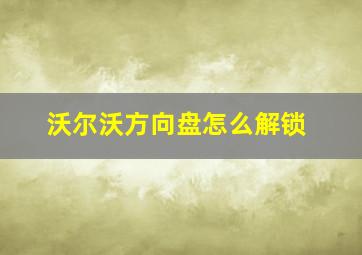 沃尔沃方向盘怎么解锁